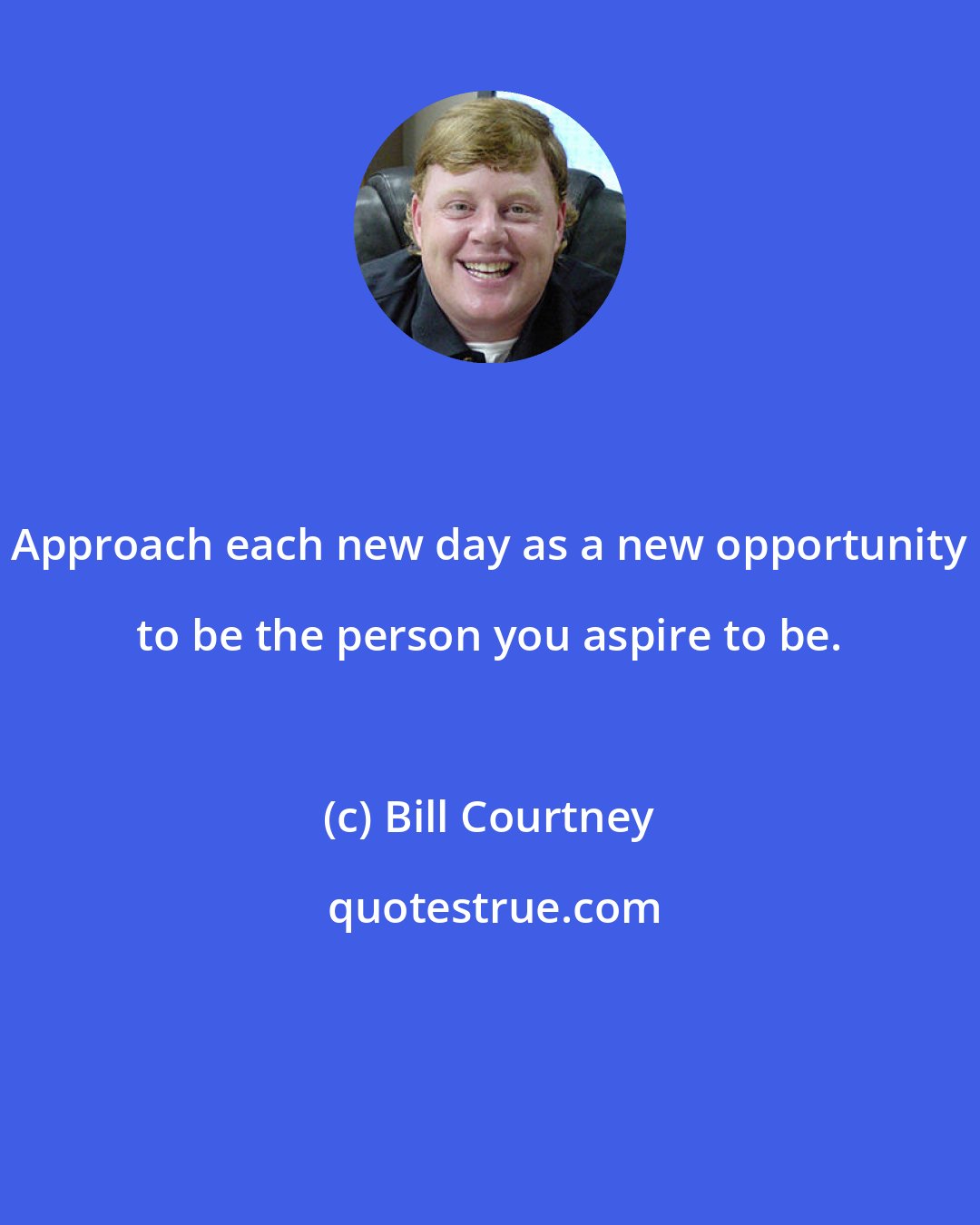 Approach each new day as a new opportunity to be the person you aspire to be.

(c) Bill Courtney

quotestrue.com